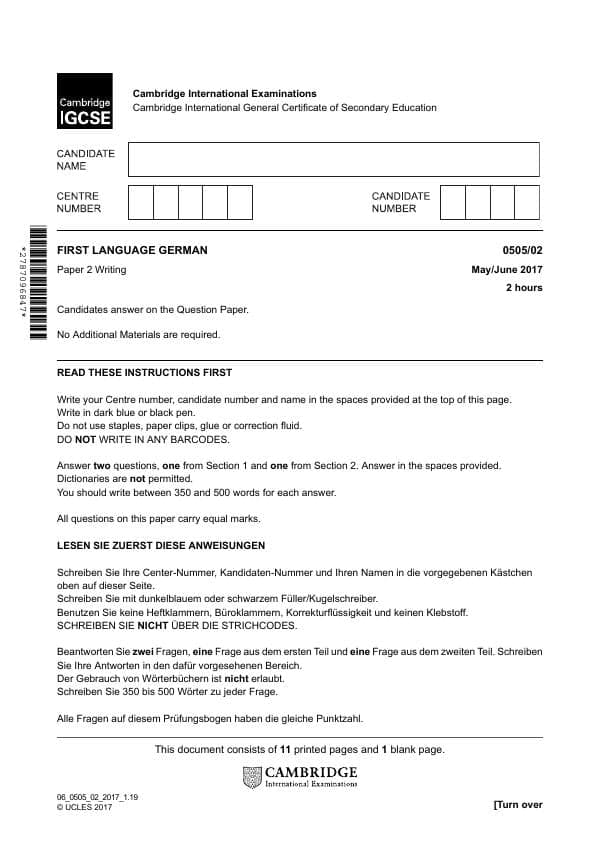 Cambridge IGCSE

Cambridge International Examinations
Cambridge International General Certificate of Secondary Education

CANDIDATE NAME

CENTRE NUMBER

CANDIDATE NUMBER

*2787096847*

FIRST LANGUAGE GERMAN
0505/02

Paper 2 Writing
May/June 2017

2 hours

Candidates answer on the Question Paper.

No Additional Materials are required.

READ THESE INSTRUCTIONS FIRST

Write your Centre number, candidate number and name in the spaces provided at the top of this page.
Write in dark blue or black pen.
Do not use staples, paper clips, glue or correction fluid.
DO NOT WRITE IN ANY BARCODES.

Answer two questions, one from Section 1 and one from Section 2. Answer in the spaces provided.
Dictionaries are not permitted.
You should write between 350 and 500 words for each answer.

All questions on this paper carry equal marks.

LESEN SIE ZUERST DIESE ANWEISUNGEN

Schreiben Sie Ihre Center-Nummer, Kandidaten-Nummer und Ihren Namen in die vorgegebenen Kästchen oben auf dieser Seite.
Schreiben Sie mit dunkelblauem oder schwarzem Füller/Kugelschreiber.
Benutzen Sie keine Heftklammern, Büroklammern, Korrekturflüssigkeit und keinen Klebstoff.
SCHREIBEN SIE NICHT ÜBER DIE STRICHCODES.

Beantworten Sie zwei Fragen, eine Frage aus dem ersten Teil und eine Frage aus dem zweiten Teil. Schreiben Sie Ihre Antworten in den dafür vorgesehenen Bereich.
Der Gebrauch von Wörterbüchern ist nicht erlaubt.
Schreiben Sie 350 bis 500 Wörter zu jeder Frage.

Alle Fragen auf diesem Prüfungsbogen haben die gleiche Punktzahl.

This document consists of 11 printed pages and 1 blank page.

CAMBRIDGE
International Examinations

06_0505_02_2017_1.19
© UCLES 2017

[Turn over